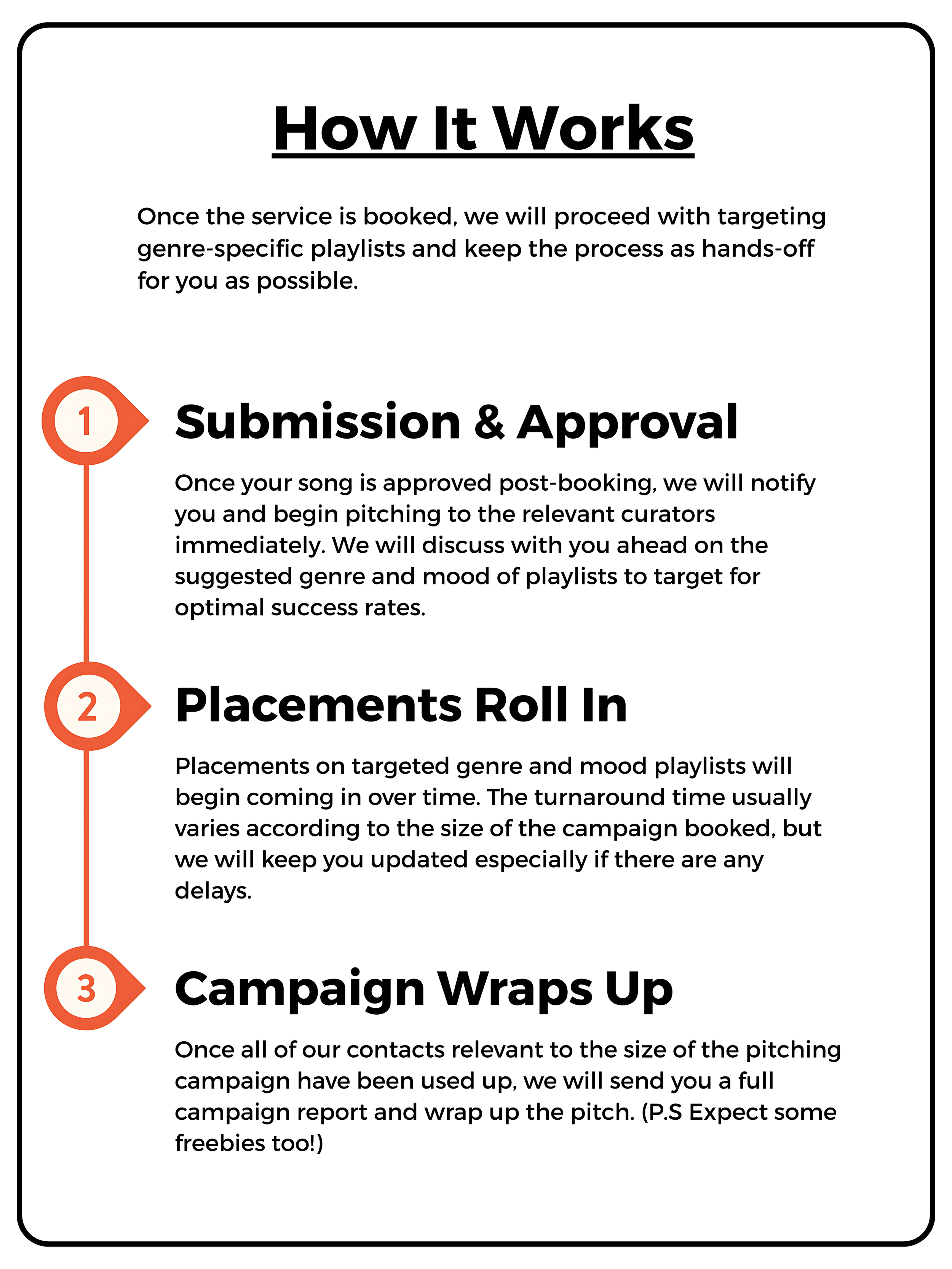 How It Works

Once the service is booked, we will proceed with targeting genre-specific playlists and keep the process as hands-off for you as possible.

1

Submission & Approval

Once your song is approved post-booking, we will notify you and begin pitching to the relevant curators immediately. We will discuss with you ahead on the suggested genre and mood of playlists to target for optimal success rates.

2

Placements Roll In

Placements on targeted genre and mood playlists will begin coming in over time. The turnaround time usually varies according to the size of the campaign booked, but we will keep you updated especially if there are any delays.

3

Campaign Wraps Up

Once all of our contacts relevant to the size of the pitching campaign have been used up, we will send you a full campaign report and wrap up the pitch. (P.S Expect some freebies too!)